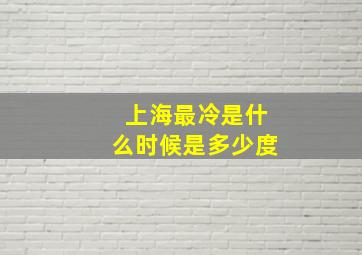 上海最冷是什么时候是多少度